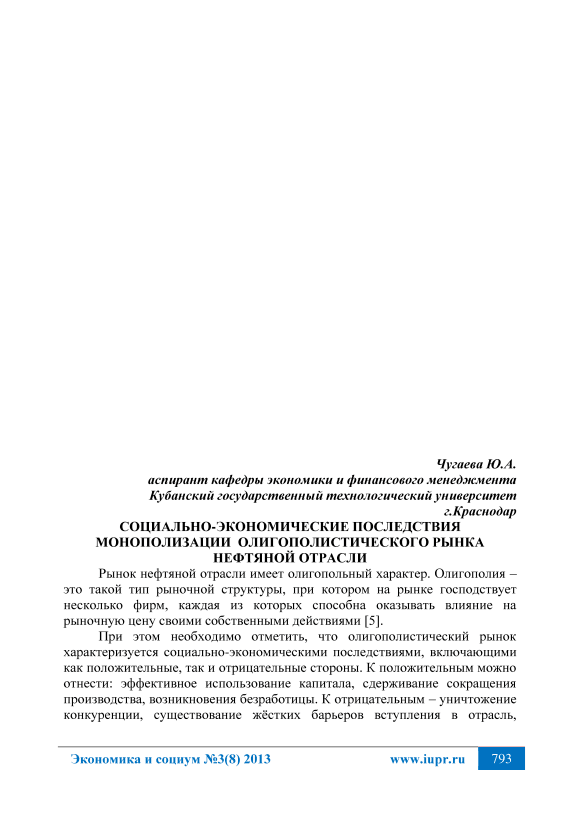 Чугаева Ю.А.
аспирант кафедры экономики и финансового менеджмента
Кубанский государственный технологический университет
г.Краснодар

СОЦИАЛЬНО-ЭКОНОМИЧЕСКИЕ ПОСЛЕДСТВИЯ МОНОПОЛИЗАЦИИ ОЛИГОПОЛИСТИЧЕСКОГО РЫНКА НЕФТЯНОЙ ОТРАСЛИ

Рынок нефтяной отрасли имеет олигопольный характер. Олигополия – это такой тип рыночной структуры, при котором на рынке господствует несколько фирм, каждая из которых способна оказывать влияние на рыночную цену своими собственными действиями [5].

При этом необходимо отметить, что олигополистический рынок характеризуется социально-экономическими последствиями, включающими как положительные, так и отрицательные стороны. К положительным можно отнести: эффективное использование капитала, сдерживание сокращения производства, возникновения безработицы. К отрицательным – уничтожение конкуренции, существование жёстких барьеров вступления в отрасль,

Экономика и социум №3(8) 2013 www.iupr.ru 793